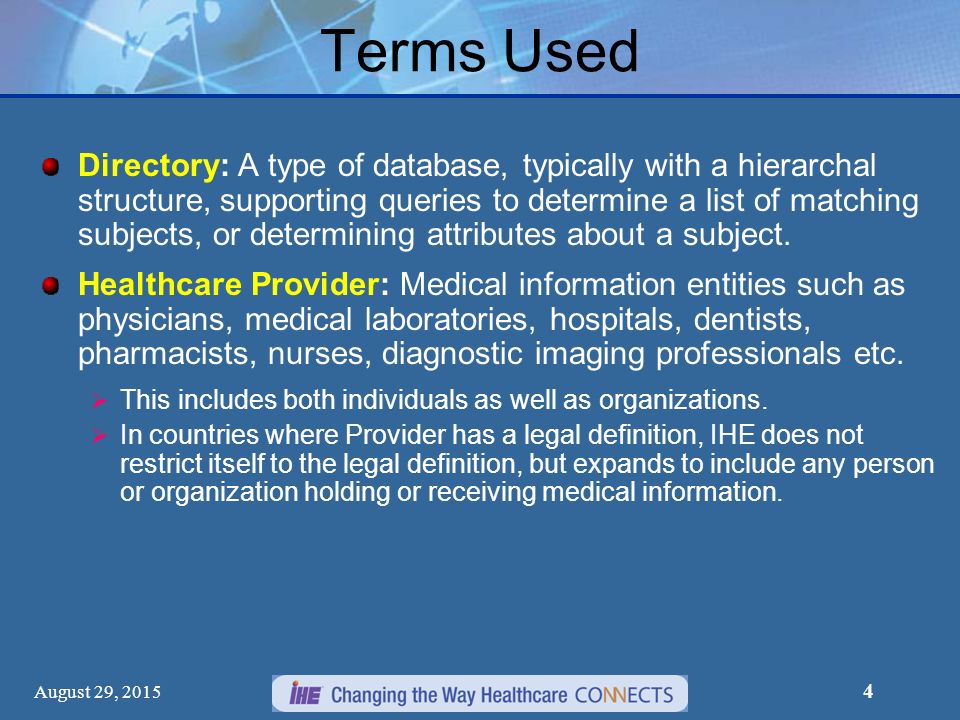 Terms Used

Directory: A type of database, typically with a hierarchal structure, supporting queries to determine a list of matching subjects, or determining attributes about a subject.

Healthcare Provider: Medical information entities such as physicians, medical laboratories, hospitals, dentists, pharmacists, nurses, diagnostic imaging professionals etc.

This includes both individuals as well as organizations.

In countries where Provider has a legal definition, IHE does not restrict itself to the legal definition, but expands to include any person or organization holding or receiving medical information.

August 29, 2015

IHE Changing the Way Healthcare CONNECTS

4